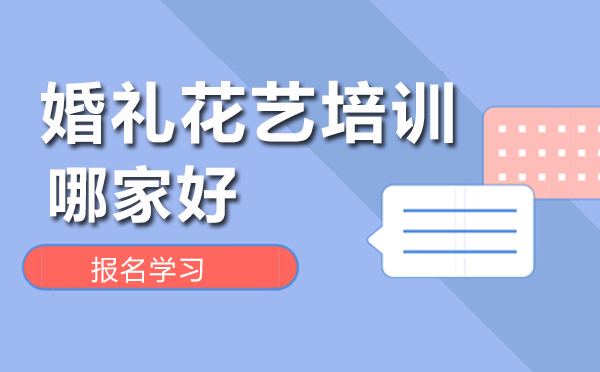 婚礼花艺培训
哪家好

报名学习